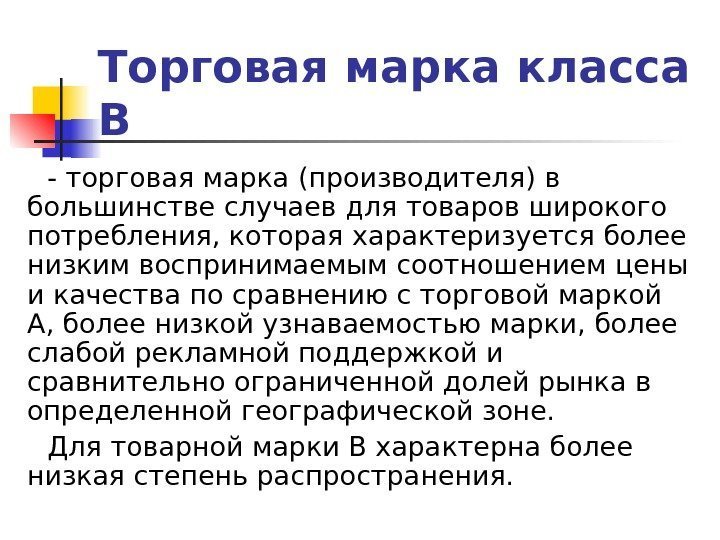 Торговая марка класса В

- торговая марка (производителя) в большинстве случаев для товаров широкого потребления, которая характеризуется более низким воспринимаемым соотношением цены и качества по сравнению с торговой маркой А, более низкой узнаваемостью марки, более слабой рекламной поддержкой и сравнительно ограниченной долей рынка в определенной географической зоне.

Для товарной марки В характерна более низкая степень распространения.